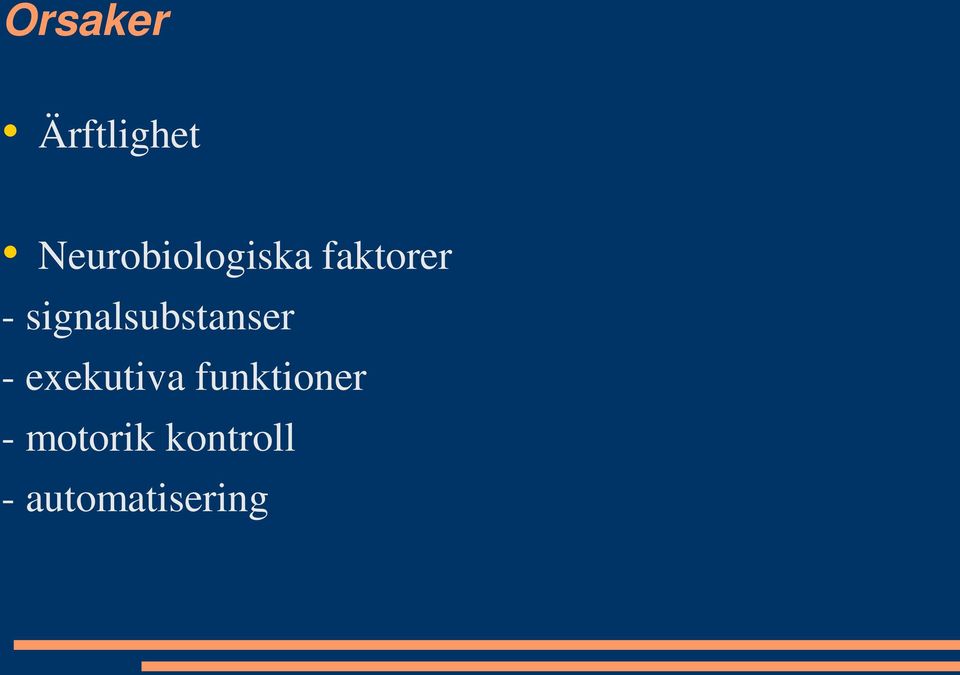 Orsaker

• Ärftlighet

• Neurobiologiska faktorer
- signalsubstanser
- exekutiva funktioner
- motorik kontroll
- automatisering